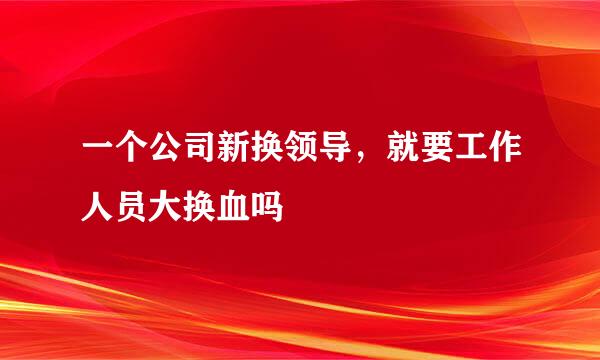 一个公司新换领导，就要工作人员大换血吗